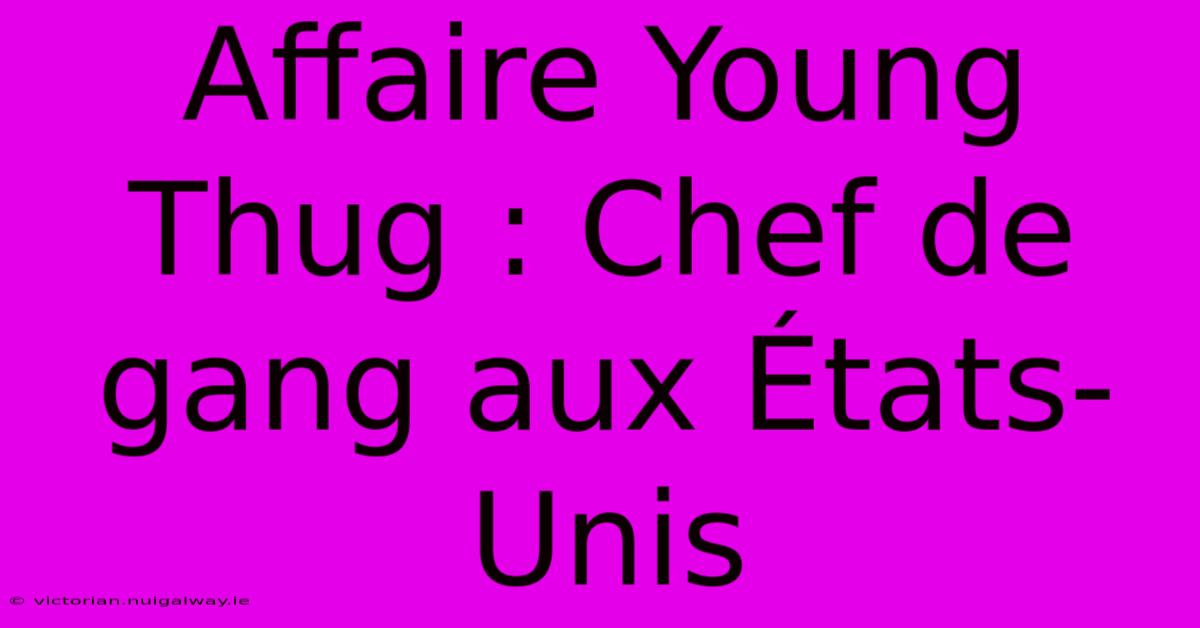 Affaire Young Thug : Chef de gang aux États-Unis

© victorian.nuigalway.ie